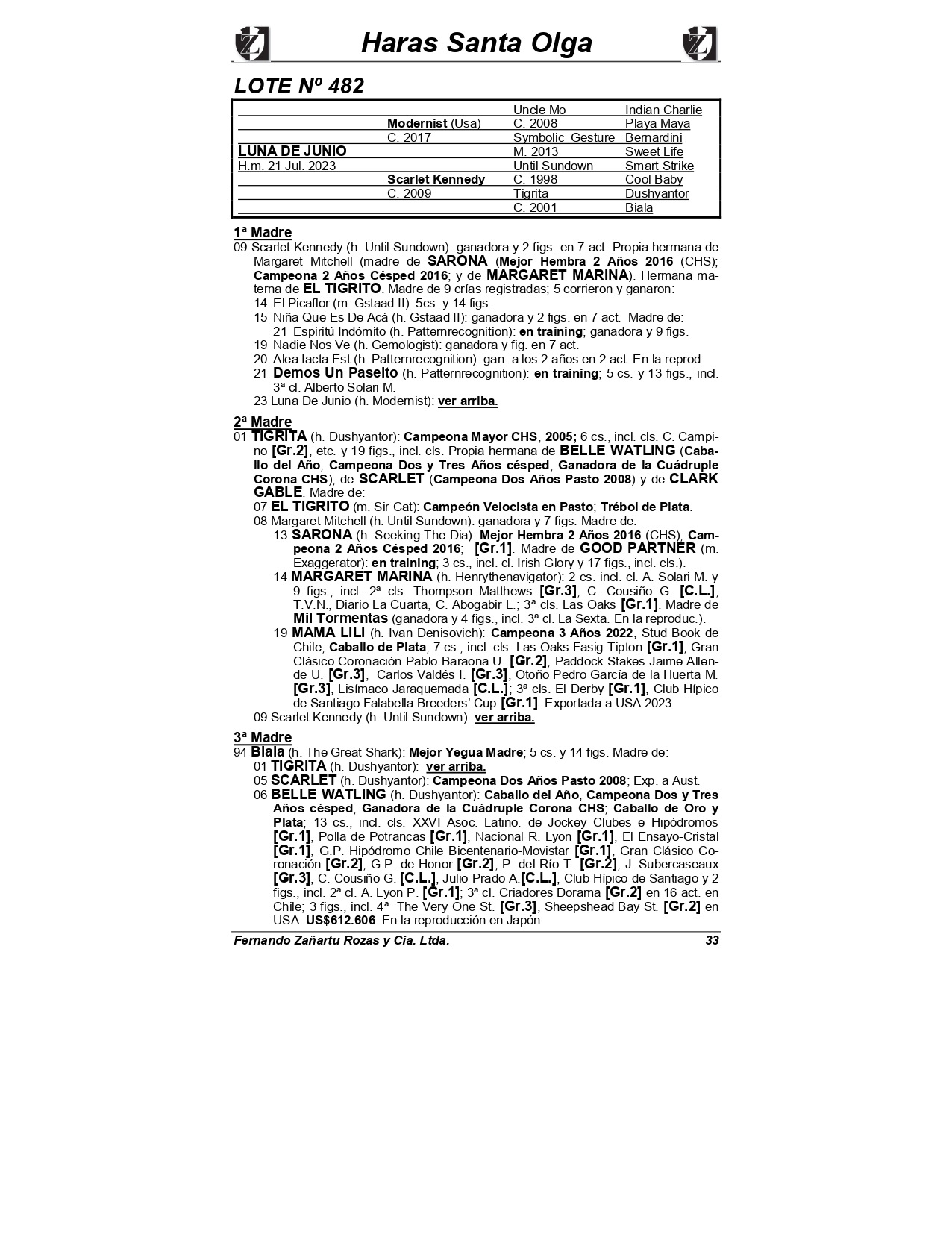 Haras Santa Olga

LOTE Nº 482

| | | | |
|---|---|---|---|
| | | Uncle Mo | Indian Charlie |
| | Modernist (Usa) | C. 2008 | Playa Maya |
| | C. 2017 | Symbolic Gesture | Bernardini |
| LUNA DE JUNIO | | M. 2013 | Sweet Life |
| H.m. 21 Jul. 2023 | | Until Sundown | Smart Strike |
| | Scarlet Kennedy | C. 1998 | Cool Baby |
| | C. 2009 | Tigrita | Dushyantor |
| | | C. 2001 | Biala |

1ª Madre
09 Scarlet Kennedy (h. Until Sundown): ganadora y 2 figs. en 7 act. Propia hermana de Margaret Mitchell (madre de SARONA (Mejor Hembra 2 Años 2016 (CHS); Campeona 2 Años Césped 2016; y de MARGARET MARINA). Hermana materna de EL TIGRITO. Madre de 9 crías registradas; 5 corrieron y ganaron:
14 El Picaflor (m. Gstaad II): 5cs. y 14 figs.
15 Niña Que Es De Acá (h. Gstaad II): ganadora y 2 figs. en 7 act. Madre de:
21 Espiritú Indómito (h. Patternrecognition): en training; ganadora y 9 figs.
19 Nadie Nos Ve (h. Gemologist): ganadora y fig. en 7 act.
20 Alea Iacta Est (h. Patternrecognition): gan. a los 2 años en 2 act. En la reprod.
21 Demos Un Paseito (h. Patternrecognition): en training; 5 cs. y 13 figs., incl. 3ª cl. Alberto Solari M.
23 Luna De Junio (h. Modernist): ver arriba.

2ª Madre
01 TIGRITA (h. Dushyantor): Campeona Mayor CHS, 2005; 6 cs., incl. cls. C. Campino [Gr.2], etc. y 19 figs., incl. cls. Propia hermana de BELLE WATLING (Caballo del Año, Campeona Dos y Tres Años césped, Ganadora de la Cuádruple Corona CHS), de SCARLET (Campeona Dos Años Pasto 2008) y de CLARK GABLE. Madre de:
07 EL TIGRITO (m. Sir Cat): Campeón Velocista en Pasto; Trébol de Plata.
08 Margaret Mitchell (h. Until Sundown): ganadora y 7 figs. Madre de:
13 SARONA (h. Seeking The Dia): Mejor Hembra 2 Años 2016 (CHS); Campeona 2 Años Césped 2016; [Gr.1]. Madre de GOOD PARTNER (m. Exaggerator): en training; 3 cs., incl. cl. Irish Glory y 17 figs., incl. cls.).
14 MARGARET MARINA (h. Henrythenavigator): 2 cs. incl. cl. A. Solari M. y 9 figs., incl. 2ª cls. Thompson Matthews [Gr.3], C. Cousiño G. [C.L.], T.V.N., Diario La Cuarta, C. Abogabir L.; 3ª cls. Las Oaks [Gr.1]. Madre de Mil Tormentas (ganadora y 4 figs., incl. 3ª cl. La Sexta. En la reproduc.).
19 MAMA LILI (h. Ivan Denisovich): Campeona 3 Años 2022, Stud Book de Chile; Caballo de Plata; 7 cs., incl. cls. Las Oaks Fasig-Tipton [Gr.1], Gran Clásico Coronación Pablo Baraona U. [Gr.2], Paddock Stakes Jaime Allende U. [Gr.3], Carlos Valdés I. [Gr.3], Otoño Pedro García de la Huerta M. [Gr.3], Lisímaco Jaraquemada [C.L.]; 3ª cls. El Derby [Gr.1], Club Hípico de Santiago Falabella Breeders' Cup [Gr.1]. Exportada a USA 2023.
09 Scarlet Kennedy (h. Until Sundown): ver arriba.

3ª Madre
94 Biala (h. The Great Shark): Mejor Yegua Madre; 5 cs. y 14 figs. Madre de:
01 TIGRITA (h. Dushyantor): ver arriba.
05 SCARLET (h. Dushyantor): Campeona Dos Años Pasto 2008; Exp. a Aust.
06 BELLE WATLING (h. Dushyantor): Caballo del Año, Campeona Dos y Tres Años césped, Ganadora de la Cuádruple Corona CHS; Caballo de Oro y Plata; 13 cs., incl. cls. XXVI Asoc. Latino. de Jockey Clubes e Hipódromos [Gr.1], Polla de Potrancas [Gr.1], Nacional R. Lyon [Gr.1], El Ensayo-Cristal [Gr.1], G.P. Hipódromo Chile Bicentenario-Movistar [Gr.1], Gran Clásico Coronación [Gr.2], G.P. de Honor [Gr.2], P. del Río T. [Gr.2], J. Subercaseaux [Gr.3], C. Cousiño G. [C.L.], Julio Prado A.[C.L.], Club Hípico de Santiago y 2 figs., incl. 2ª cl. A. Lyon P. [Gr.1]; 3ª cl. Criadores Dorama [Gr.2] en 16 act. en Chile; 3 figs., incl. 4ª The Very One St. [Gr.3], Sheepshead Bay St. [Gr.2] en USA. US$612.606. En la reproducción en Japón.

Fernando Zañartu Rozas y Cia. Ltda. 33